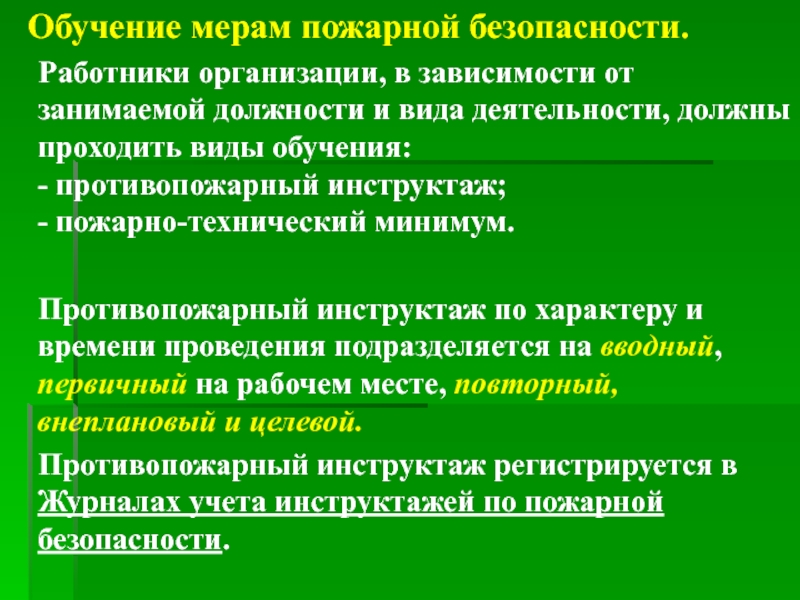 Обучение мерам пожарной безопасности.

Работники организации, в зависимости от занимаемой должности и вида деятельности, должны проходить виды обучения:
- противопожарный инструктаж;
- пожарно-технический минимум.

Противопожарный инструктаж по характеру и времени проведения подразделяется на вводный, первичный на рабочем месте, повторный, внеплановый и целевой.

Противопожарный инструктаж регистрируется в Журналах учета инструктажей по пожарной безопасности.